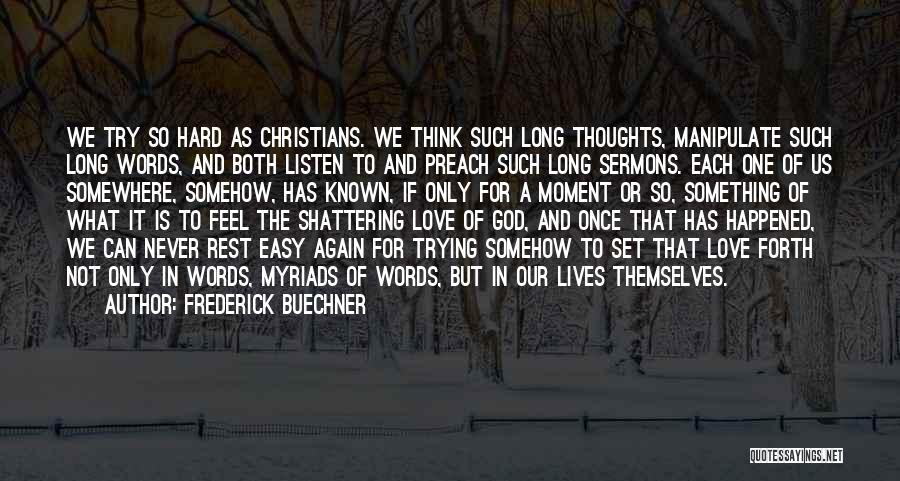 WE TRY SO HARD AS CHRISTIANS. WE THINK SUCH LONG THOUGHTS, MANIPULATE SUCH LONG WORDS, AND BOTH LISTEN TO AND PREACH SUCH LONG SERMONS. EACH ONE OF US SOMEWHERE, SOMEHOW, HAS KNOWN, IF ONLY FOR A MOMENT OR SO, SOMETHING OF WHAT IT IS TO FEEL THE SHATTERING LOVE OF GOD, AND ONCE THAT HAS HAPPENED, WE CAN NEVER REST EASY AGAIN FOR TRYING SOMEHOW TO SET THAT LOVE FORTH NOT ONLY IN WORDS, MYRIADS OF WORDS, BUT IN OUR LIVES THEMSELVES.

AUTHOR: FREDERICK BUECHNER

QUOTESSAYINGS.NET